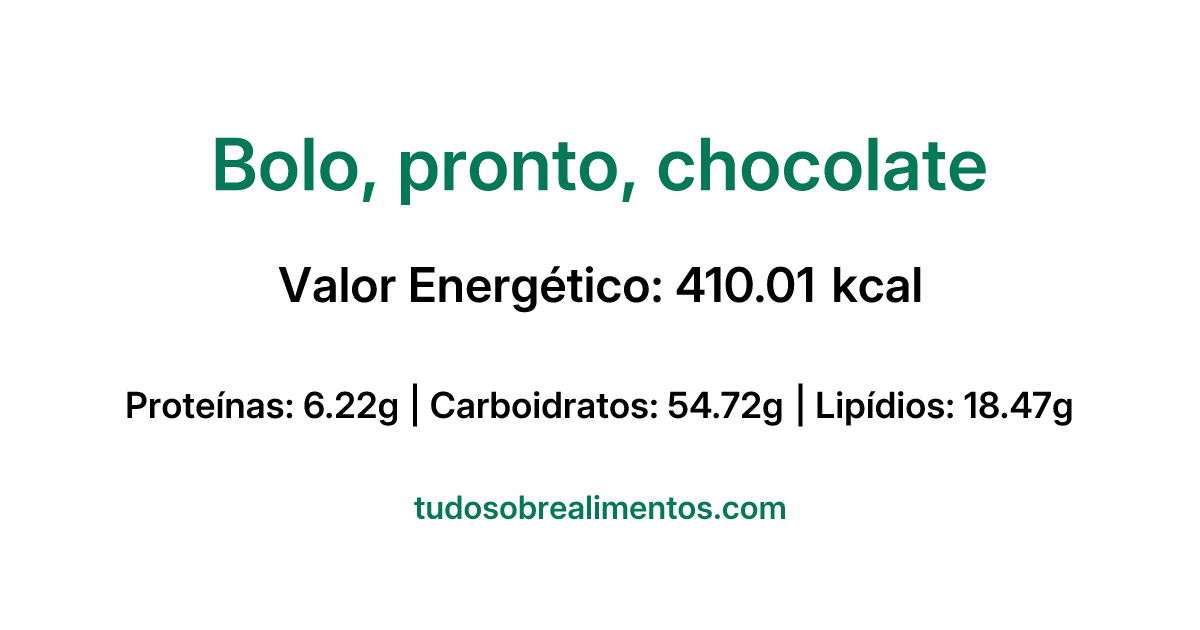 Bolo, pronto, chocolate

Valor Energético: 410.01 kcal

Proteínas: 6.22g | Carboidratos: 54.72g | Lipídios: 18.47g

tudosobrealimentos.com